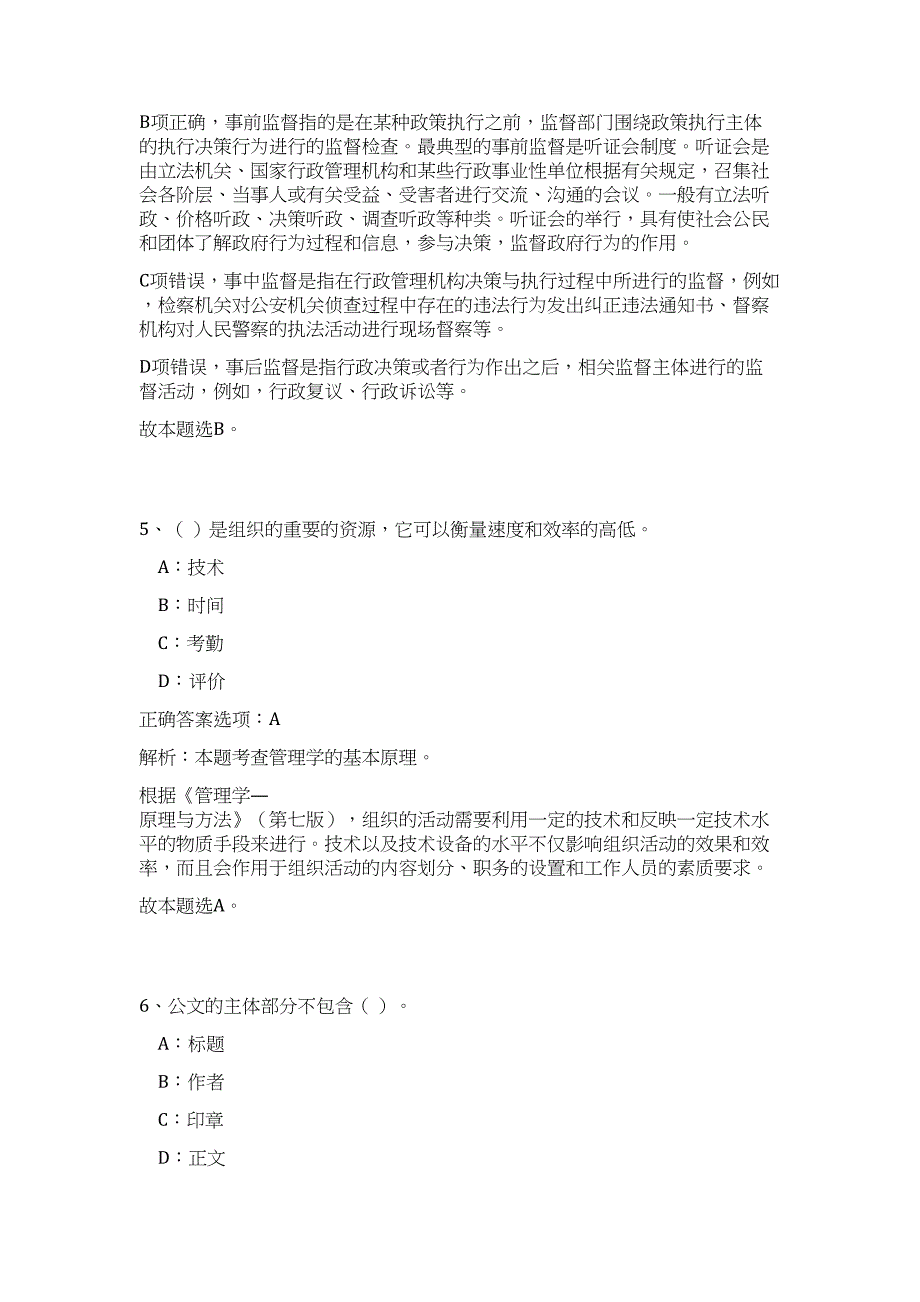 B项正确，事前监督指的是在某种政策执行之前，监督部门围绕政策执行主体的执行决策行为进行的监督检查。最典型的事前监督是听证会制度。听证会是由立法机关、国家行政管理机构和某些行政事业性单位根据有关规定，召集社会各阶层、当事人或有关受益、受害者进行交流、沟通的会议。一般有立法听政、价格听政、决策听政、调查听政等种类。听证会的举行，具有使社会公民和团体了解政府行为过程和信息，参与决策，监督政府行为的作用。

C项错误，事中监督是指在行政管理机构决策与执行过程中所进行的监督，例如，检察机关对公安机关侦查过程中存在的违法行为发出纠正违法通知书、督察机构对人民警察的执法活动进行现场督察等。

D项错误，事后监督是指行政决策或者行为作出之后，相关监督主体进行的监督活动，例如，行政复议、行政诉讼等。

故本题选B。

5、（ ）是组织的重要的资源，它可以衡量速度和效率的高低。

A：技术

B：时间

C：考勤

D：评价

正确答案选项：A

解析：本题考查管理学的基本原理。

根据《管理学—原理与方法》（第七版），组织的活动需要利用一定的技术和反映一定技术水平的物质手段来进行。技术以及技术设备的水平不仅影响组织活动的效果和效率，而且会作用于组织活动的内容划分、职务的设置和工作人员的素质要求。

故本题选A。

6、公文的主体部分不包含（ ）。

A：标题

B：作者

C：印章

D：正文